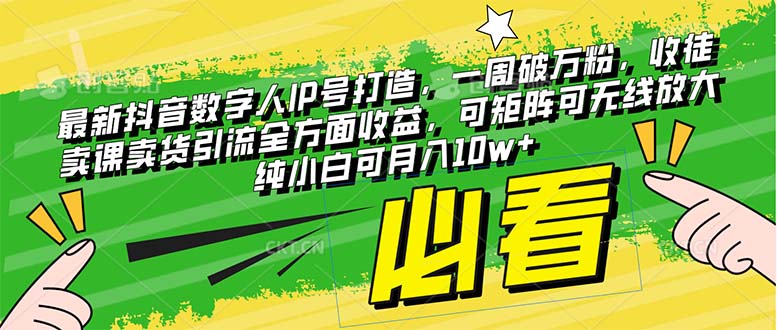 最新抖音数字人IP号打造，一周破万粉，收徒卖课卖货引流全方面收益，可矩阵可无线放大纯小白可月入10w+

必看

CKT.CN